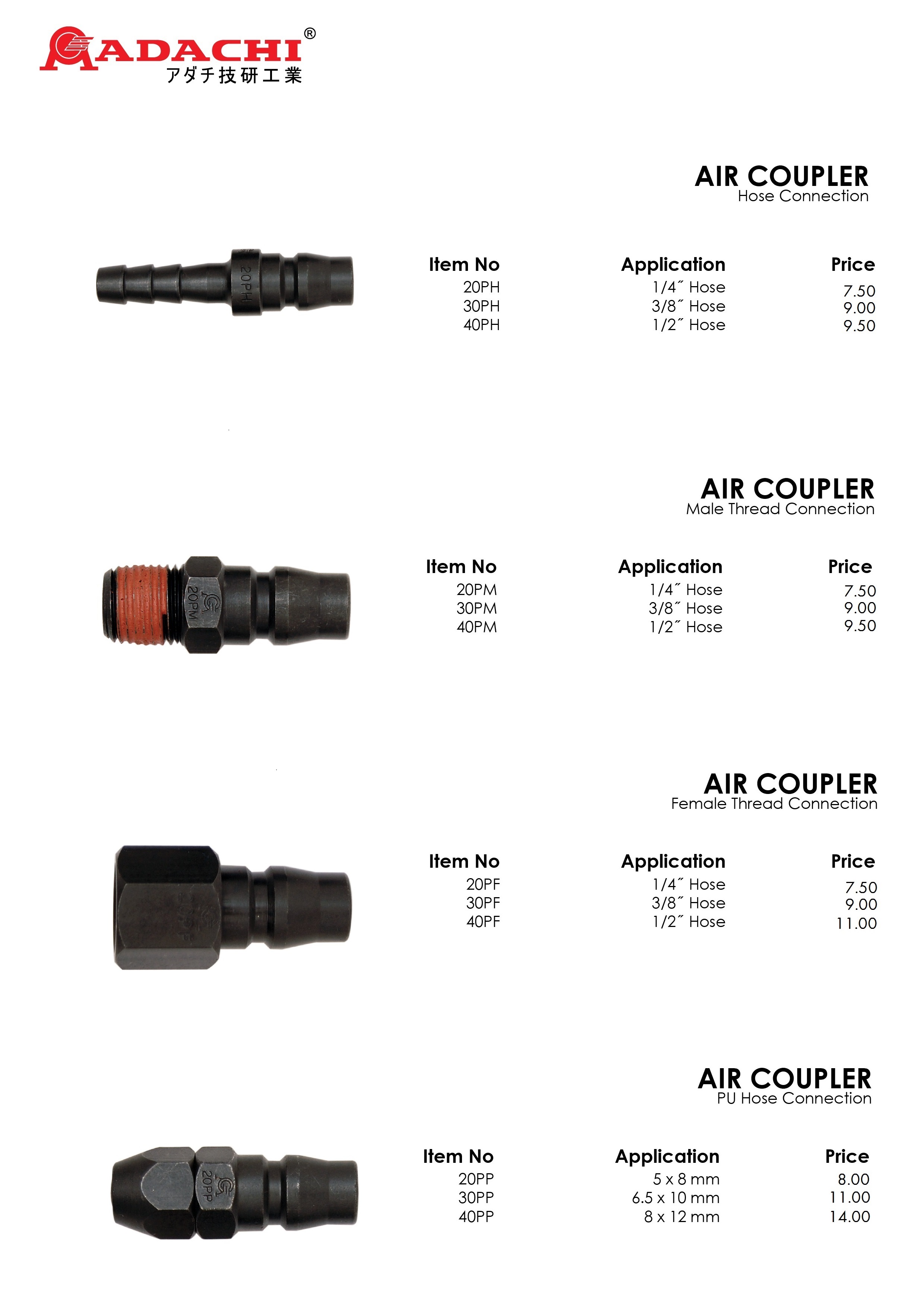 ADACHI®
アダチ技研工業

AIR COUPLER
Hose Connection

20PH

| Item No | Application | Price |
|---|---|---|
| 20PH | 1/4˝ Hose | 7.50 |
| 30PH | 3/8˝ Hose | 9.00 |
| 40PH | 1/2˝ Hose | 9.50 |

AIR COUPLER
Male Thread Connection

20PM

| Item No | Application | Price |
|---|---|---|
| 20PM | 1/4˝ Hose | 7.50 |
| 30PM | 3/8˝ Hose | 9.00 |
| 40PM | 1/2˝ Hose | 9.50 |

AIR COUPLER
Female Thread Connection

| Item No | Application | Price |
|---|---|---|
| 20PF | 1/4˝ Hose | 7.50 |
| 30PF | 3/8˝ Hose | 9.00 |
| 40PF | 1/2˝ Hose | 11.00 |

AIR COUPLER
PU Hose Connection

20PP

| Item No | Application | Price |
|---|---|---|
| 20PP | 5 x 8 mm | 8.00 |
| 30PP | 6.5 x 10 mm | 11.00 |
| 40PP | 8 x 12 mm | 14.00 |